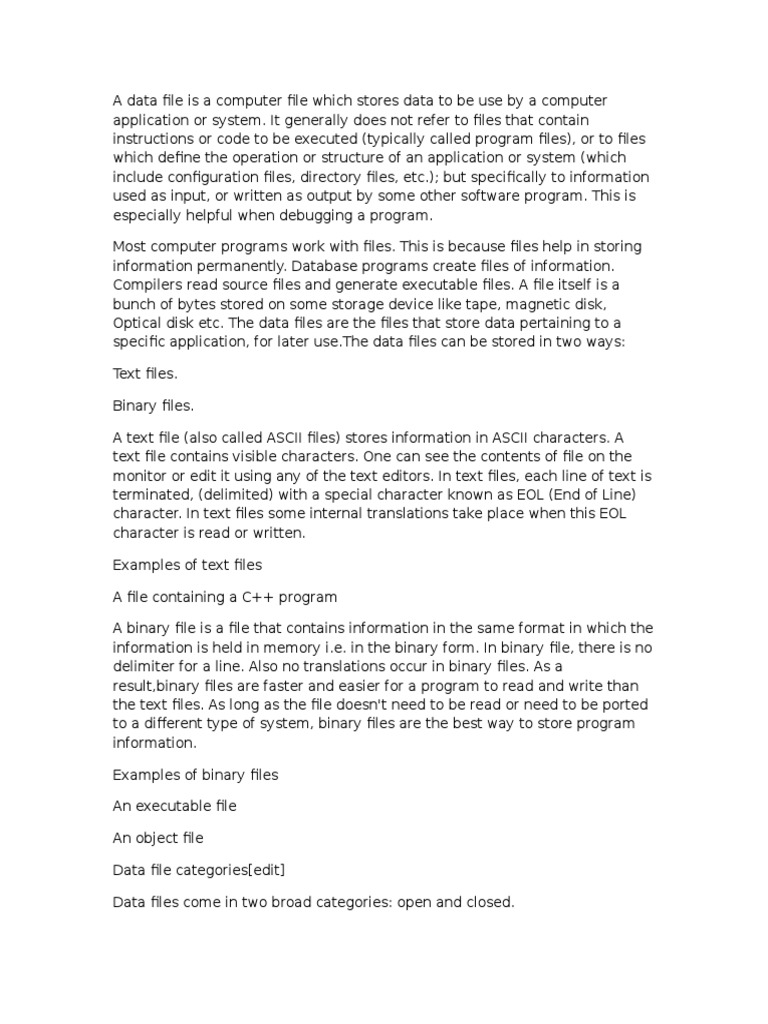 A data file is a computer file which stores data to be use by a computer application or system. It generally does not refer to files that contain instructions or code to be executed (typically called program files), or to files which define the operation or structure of an application or system (which include configuration files, directory files, etc.); but specifically to information used as input, or written as output by some other software program. This is especially helpful when debugging a program.

Most computer programs work with files. This is because files help in storing information permanently. Database programs create files of information. Compilers read source files and generate executable files. A file itself is a bunch of bytes stored on some storage device like tape, magnetic disk, Optical disk etc. The data files are the files that store data pertaining to a specific application, for later use.The data files can be stored in two ways:

Text files.

Binary files.

A text file (also called ASCII files) stores information in ASCII characters. A text file contains visible characters. One can see the contents of file on the monitor or edit it using any of the text editors. In text files, each line of text is terminated, (delimited) with a special character known as EOL (End of Line) character. In text files some internal translations take place when this EOL character is read or written.

Examples of text files

A file containing a C++ program

A binary file is a file that contains information in the same format in which the information is held in memory i.e. in the binary form. In binary file, there is no delimiter for a line. Also no translations occur in binary files. As a result,binary files are faster and easier for a program to read and write than the text files. As long as the file doesn't need to be read or need to be ported to a different type of system, binary files are the best way to store program information.

Examples of binary files

An executable file

An object file

Data file categories[edit]

Data files come in two broad categories: open and closed.